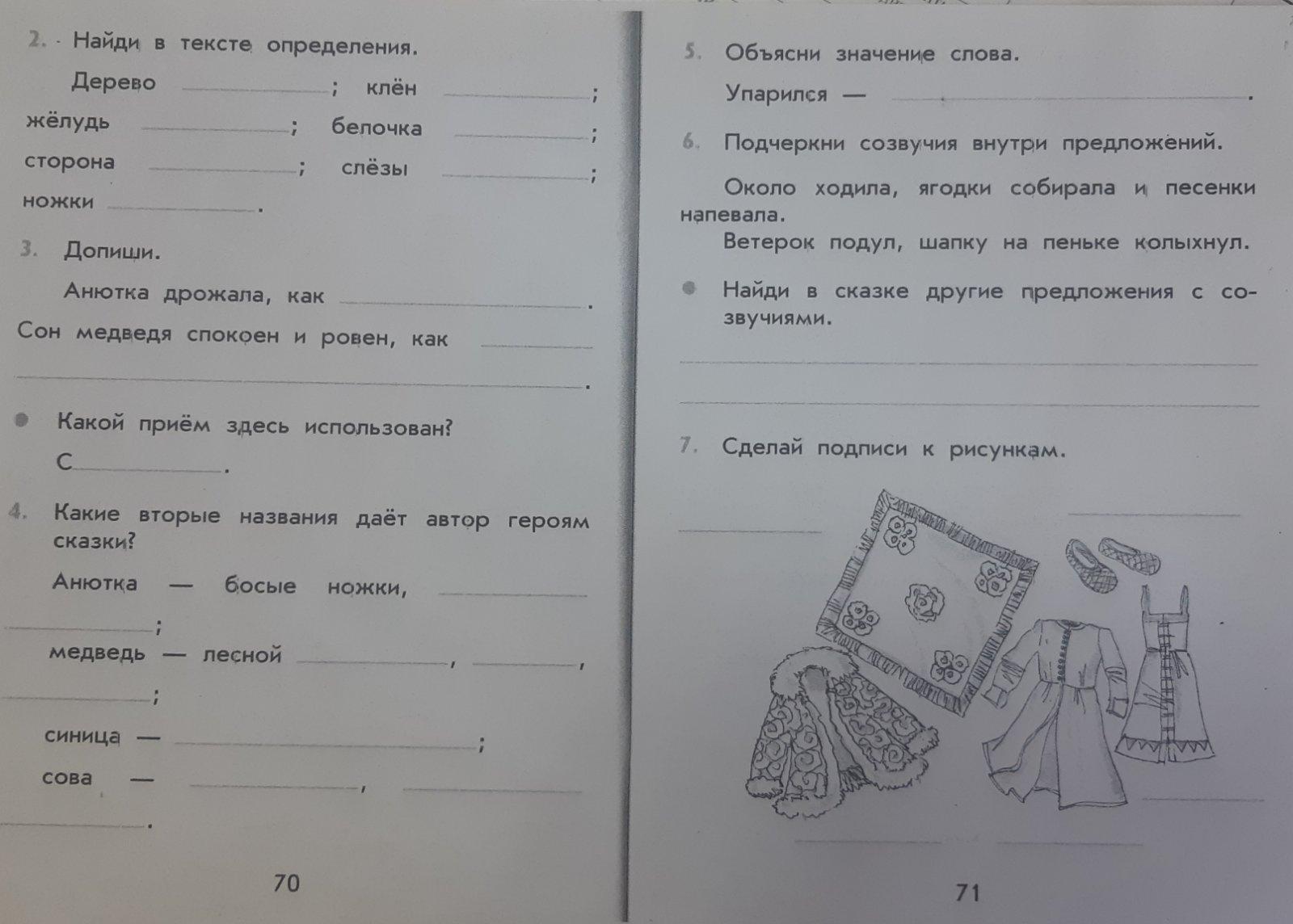 2. Найди в тексте определения.

Дерево ____; клён ____;
жёлудь ____; белочка ____;
сторона ____; слёзы ____;
ножки ____.

3. Допиши.

Анютка дрожала, как ____.
Сон медведя спокоен и ровен, как ____
____.

• Какой приём здесь использован?

С____.

4. Какие вторые названия даёт автор героям сказки?

Анютка — босые ножки, ____
____;
медведь — лесной ____, ____,
____;
синица — ____;
сова — ____, ____
____.

70

5. Объясни значение слова.

Упарился — ____.

6. Подчеркни созвучия внутри предложений.

Около ходила, ягодки собирала и песенки напевала.

Ветерок подул, шапку на пеньке колыхнул.

• Найди в сказке другие предложения с созвучиями.

____
____

7. Сделай подписи к рисункам.

____
____
____
____ ____

71